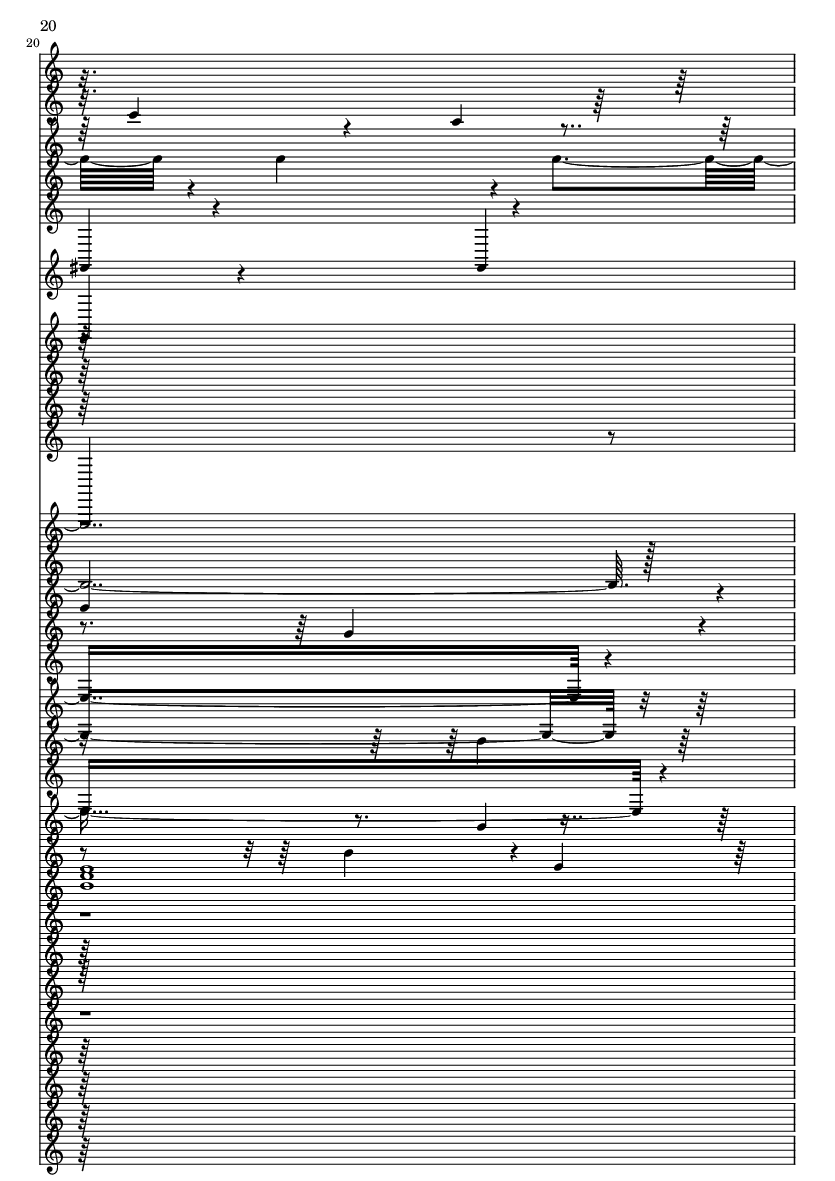 20

20